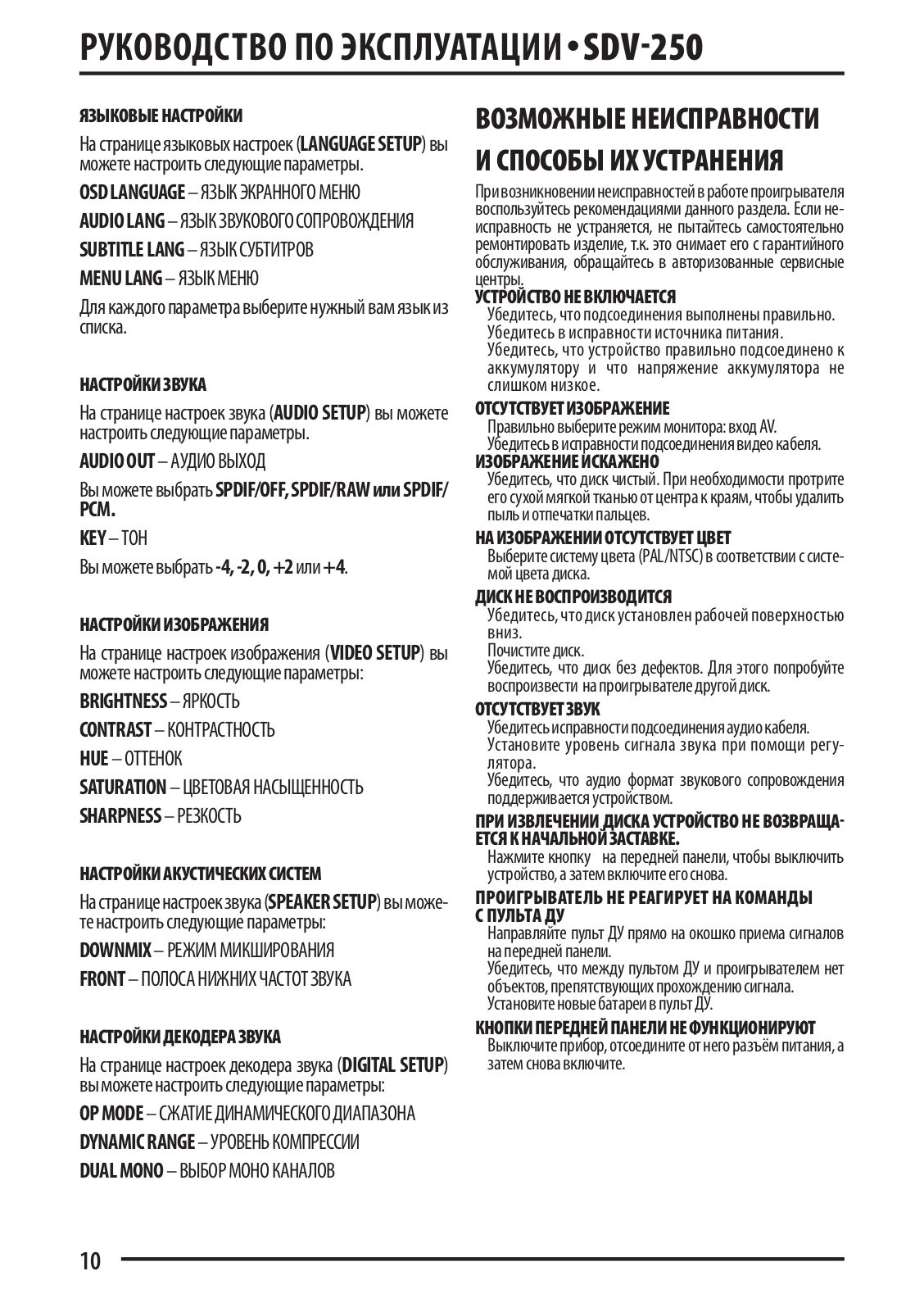 РУКОВОДСТВО ПО ЭКСПЛУАТАЦИИ • SDV-250

ЯЗЫКОВЫЕ НАСТРОЙКИ

На странице языковых настроек (LANGUAGE SETUP) вы можете настроить следующие параметры.

OSD LANGUAGE – ЯЗЫК ЭКРАННОГО МЕНЮ

AUDIO LANG – ЯЗЫК ЗВУКОВОГО СОПРОВОЖДЕНИЯ

SUBTITLE LANG – ЯЗЫК СУБТИТРОВ

MENU LANG – ЯЗЫК МЕНЮ

Для каждого параметра выберите нужный вам язык из списка.

НАСТРОЙКИ ЗВУКА

На странице настроек звука (AUDIO SETUP) вы можете настроить следующие параметры.

AUDIO OUT – АУДИО ВЫХОД

Вы можете выбрать SPDIF/OFF, SPDIF/RAW или SPDIF/PCM.

KEY – ТОН

Вы можете выбрать -4, -2, 0, +2 или +4.

НАСТРОЙКИ ИЗОБРАЖЕНИЯ

На странице настроек изображения (VIDEO SETUP) вы можете настроить следующие параметры:

BRIGHTNESS – ЯРКОСТЬ

CONTRAST – КОНТРАСТНОСТЬ

HUE – ОТТЕНОК

SATURATION – ЦВЕТОВАЯ НАСЫЩЕННОСТЬ

SHARPNESS – РЕЗКОСТЬ

НАСТРОЙКИ АКУСТИЧЕСКИХ СИСТЕМ

На странице настроек звука (SPEAKER SETUP) вы можете настроить следующие параметры:

DOWNMIX – РЕЖИМ МИКШИРОВАНИЯ

FRONT – ПОЛОСА НИЖНИХ ЧАСТОТ ЗВУКА

НАСТРОЙКИ ДЕКОДЕРА ЗВУКА

На странице настроек декодера звука (DIGITAL SETUP) вы можете настроить следующие параметры:

OP MODE – СЖАТИЕ ДИНАМИЧЕСКОГО ДИАПАЗОНА

DYNAMIC RANGE – УРОВЕНЬ КОМПРЕССИИ

DUAL MONO – ВЫБОР МОНО КАНАЛОВ

ВОЗМОЖНЫЕ НЕИСПРАВНОСТИ И СПОСОБЫ ИХ УСТРАНЕНИЯ

При возникновении неисправностей в работе проигрывателя воспользуйтесь рекомендациями данного раздела. Если неисправность не устраняется, не пытайтесь самостоятельно ремонтировать изделие, т.к. это снимает его с гарантийного обслуживания, обращайтесь в авторизованные сервисные центры.

УСТРОЙСТВО НЕ ВКЛЮЧАЕТСЯ
Убедитесь, что подсоединения выполнены правильно.
Убедитесь в исправности источника питания.
Убедитесь, что устройство правильно подсоединено к аккумулятору и что напряжение аккумулятора не слишком низкое.

ОТСУТСТВУЕТ ИЗОБРАЖЕНИЕ
Правильно выберите режим монитора: вход AV.
Убедитесь в исправности подсоединения видео кабеля.

ИЗОБРАЖЕНИЕ ИСКАЖЕНО
Убедитесь, что диск чистый. При необходимости протрите его сухой мягкой тканью от центра к краям, чтобы удалить пыль и отпечатки пальцев.

НА ИЗОБРАЖЕНИИ ОТСУТСТВУЕТ ЦВЕТ
Выберите систему цвета (PAL/NTSC) в соответствии с системой цвета диска.

ДИСК НЕ ВОСПРОИЗВОДИТСЯ
Убедитесь, что диск установлен рабочей поверхностью вниз.
Почистите диск.
Убедитесь, что диск без дефектов. Для этого попробуйте воспроизвести на проигрывателе другой диск.

ОТСУТСТВУЕТ ЗВУК
Убедитесь исправности подсоединения аудио кабеля.
Установите уровень сигнала звука при помощи регулятора.
Убедитесь, что аудио формат звукового сопровождения поддерживается устройством.

ПРИ ИЗВЛЕЧЕНИИ ДИСКА УСТРОЙСТВО НЕ ВОЗВРАЩАЕТСЯ К НАЧАЛЬНОЙ ЗАСТАВКЕ.
Нажмите кнопку на передней панели, чтобы выключить устройство, а затем включите его снова.

ПРОИГРЫВАТЕЛЬ НЕ РЕАГИРУЕТ НА КОМАНДЫ С ПУЛЬТА ДУ
Направляйте пульт ДУ прямо на окошко приема сигналов на передней панели.
Убедитесь, что между пультом ДУ и проигрывателем нет объектов, препятствующих прохождению сигнала.
Установите новые батареи в пульт ДУ.

КНОПКИ ПЕРЕДНЕЙ ПАНЕЛИ НЕ ФУНКЦИОНИРУЮТ
Выключите прибор, отсоедините от него разъём питания, а затем снова включите.

10